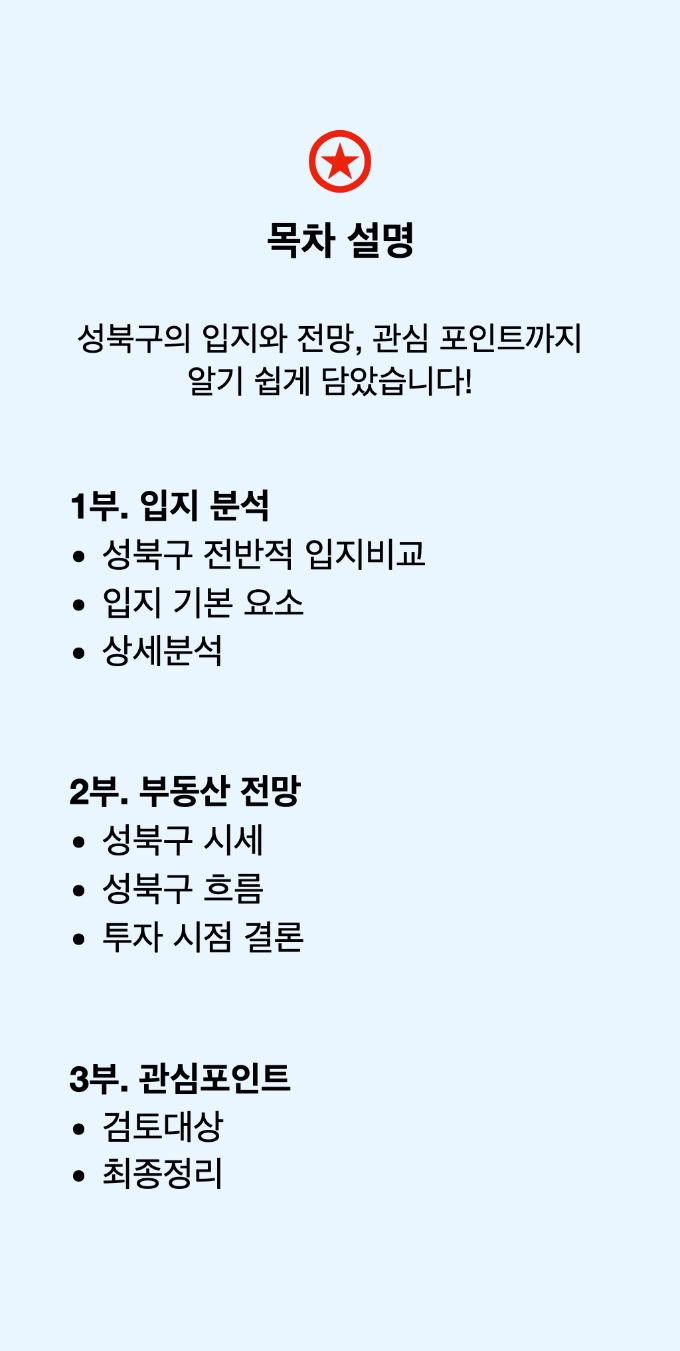 목차 설명

성북구의 입지와 전망, 관심 포인트까지 알기 쉽게 담았습니다!

1부. 입지 분석
• 성북구 전반적 입지비교
• 입지 기본 요소
• 상세분석

2부. 부동산 전망
• 성북구 시세
• 성북구 흐름
• 투자 시점 결론

3부. 관심포인트
• 검토대상
• 최종정리